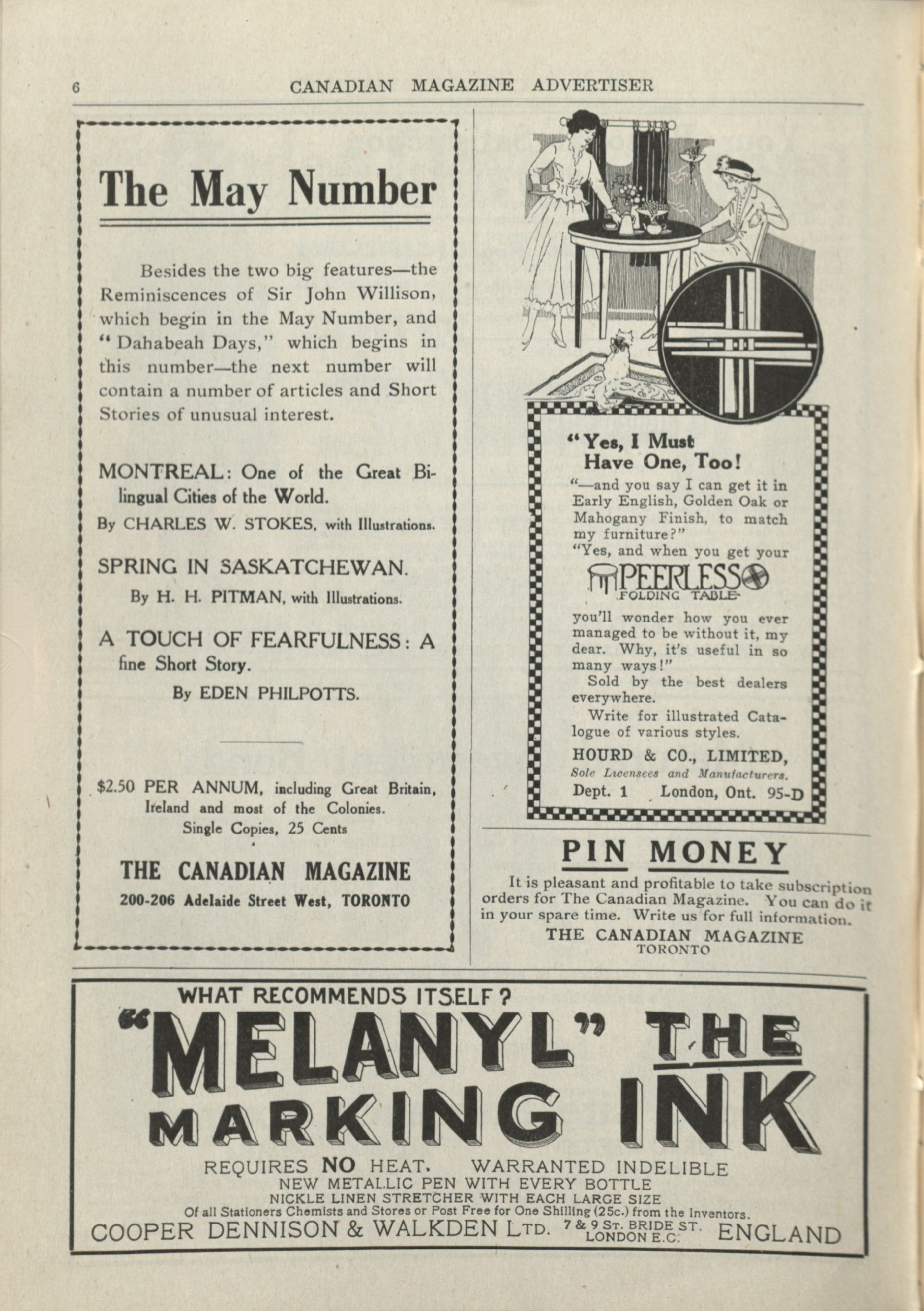 6 CANADIAN MAGAZINE ADVERTISER

The May Number

Besides the two big features—the Reminiscences of Sir John Willison, which begin in the May Number, and "Dahabeah Days," which begins in this number—the next number will contain a number of articles and Short Stories of unusual interest.

MONTREAL: One of the Great Bilingual Cities of the World.
By CHARLES W. STOKES, with Illustrations.

SPRING IN SASKATCHEWAN.
By H. H. PITMAN, with Illustrations.

A TOUCH OF FEARFULNESS: A fine Short Story.
By EDEN PHILPOTTS.

$2.50 PER ANNUM, including Great Britain, Ireland and most of the Colonies.
Single Copies, 25 Cents

THE CANADIAN MAGAZINE
200-206 Adelaide Street West, TORONTO

"Yes, I Must Have One, Too!
"—and you say I can get it in Early English, Golden Oak or Mahogany Finish, to match my furniture?"
"Yes, and when you get your
PEERLESS
FOLDING TABLE
you'll wonder how you ever managed to be without it, my dear. Why, it's useful in so many ways!"
Sold by the best dealers everywhere.
Write for illustrated Catalogue of various styles.
HOURD & CO., LIMITED,
Sole Licensees and Manufacturers.
Dept. 1 London, Ont. 95-D

PIN MONEY
It is pleasant and profitable to take subscription orders for The Canadian Magazine. You can do it in your spare time. Write us for full information.
THE CANADIAN MAGAZINE
TORONTO

WHAT RECOMMENDS ITSELF?
"MELANYL" THE MARKING INK
REQUIRES NO HEAT. WARRANTED INDELIBLE
NEW METALLIC PEN WITH EVERY BOTTLE
NICKLE LINEN STRETCHER WITH EACH LARGE SIZE
Of all Stationers Chemists and Stores or Post Free for One Shilling (25c.) from the Inventors.
COOPER DENNISON & WALKDEN LTD. 7 & 9 ST. BRIDE ST. LONDON E.C. ENGLAND